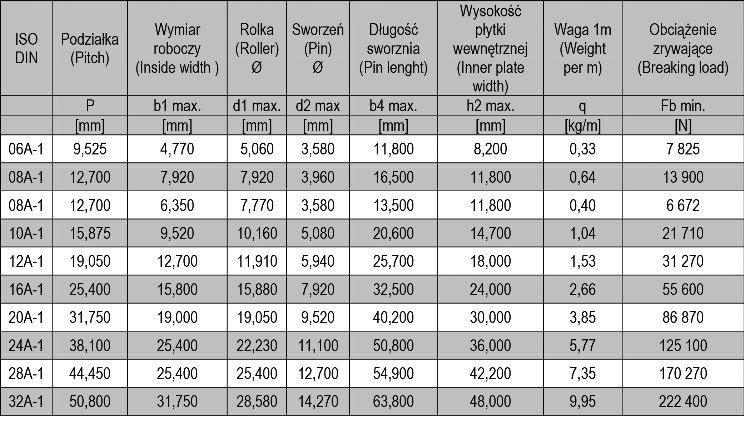 | ISO DIN | Podziałka (Pitch) | Wymiar roboczy (Inside width ) | Rolka (Roller) Ø | Sworzeń (Pin) Ø | Długość sworznia (Pin lenght) | Wysokość płytki wewnętrznej (Inner plate width) | Waga 1m (Weight per m) | Obciążenie zrywające (Breaking load) |
|---|---|---|---|---|---|---|---|---|
| | P | b1 max. | d1 max. | d2 max | b4 max. | h2 max. | q | Fb min. |
| | [mm] | [mm] | [mm] | [mm] | [mm] | [mm] | [kg/m] | [N] |
| 06A-1 | 9,525 | 4,770 | 5,060 | 3,580 | 11,800 | 8,200 | 0,33 | 7 825 |
| 08A-1 | 12,700 | 7,920 | 7,920 | 3,960 | 16,500 | 11,800 | 0,64 | 13 900 |
| 08A-1 | 12,700 | 6,350 | 7,770 | 3,580 | 13,500 | 11,800 | 0,40 | 6 672 |
| 10A-1 | 15,875 | 9,520 | 10,160 | 5,080 | 20,600 | 14,700 | 1,04 | 21 710 |
| 12A-1 | 19,050 | 12,700 | 11,910 | 5,940 | 25,700 | 18,000 | 1,53 | 31 270 |
| 16A-1 | 25,400 | 15,800 | 15,880 | 7,920 | 32,500 | 24,000 | 2,66 | 55 600 |
| 20A-1 | 31,750 | 19,000 | 19,050 | 9,520 | 40,200 | 30,000 | 3,85 | 86 870 |
| 24A-1 | 38,100 | 25,400 | 22,230 | 11,100 | 50,800 | 36,000 | 5,77 | 125 100 |
| 28A-1 | 44,450 | 25,400 | 25,400 | 12,700 | 54,900 | 42,200 | 7,35 | 170 270 |
| 32A-1 | 50,800 | 31,750 | 28,580 | 14,270 | 63,800 | 48,000 | 9,95 | 222 400 |